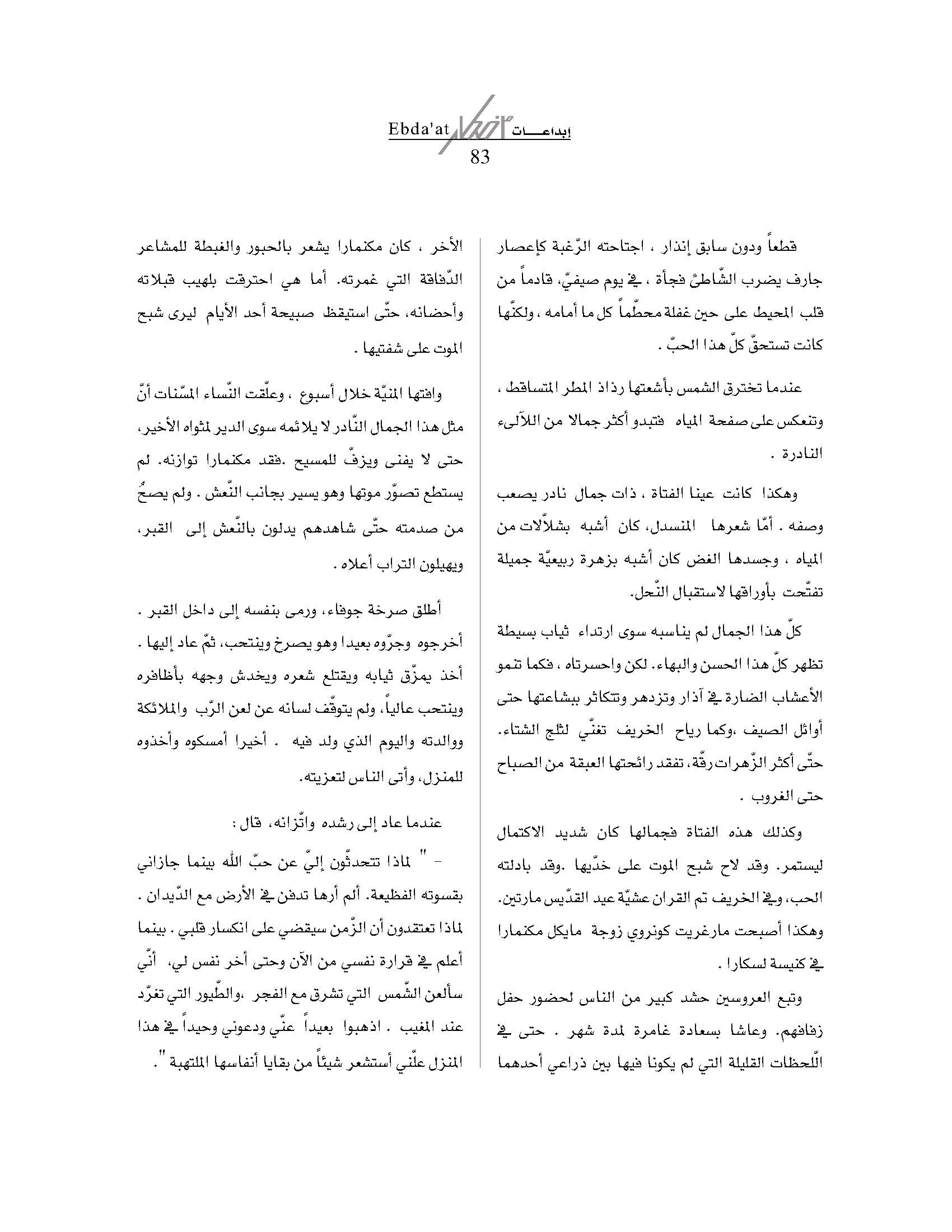 Ebda'at إبداعـــات
83

قطعاً ودون سابق إنذار ، اجتاحته الرّغبة كإعصار جارف يضرب الشّاطئ فجأة ، في يوم صيفيّ، قادماً من قلب المحيط على حين غفلة محطّماً كل ما أمامه ، ولكنّها كانت تستحقّ كلّ هذا الحبّ .

عندما تخترق الشمس بأشعتها رذاذ المطر المتساقط ، وتنعكس على صفحة المياه فتبدو أكثر جمالا من اللآلىء النادرة .

وهكذا كانت عينا الفتاة ، ذات جمال نادر يصعب وصفه . أمّا شعرها المنسدل، كان أشبه بشلاّلات من المياه ، وجسدها الغض كان أشبه بزهرة ربيعيّة جميلة تفتّحت بأوراقها لاستقبال النّحل.

كلّ هذا الجمال لم يناسبه سوى ارتداء ثياب بسيطة تظهر كلّ هذا الحسن والبهاء. لكن واحسرتاه ، فكما تنمو الأعشاب الضارة في آذار وتزدهر وتتكاثر ببشاعتها حتى أوائل الصيف ،وكما رياح الخريف تغنّي لثلج الشتاء. حتّى أكثر الزّهرات رقّة، تفقد رائحتها العبقة من الصباح حتى الغروب .

وكذلك هذه الفتاة فجمالها كان شديد الاكتمال ليستمر. وقد لاح شبح الموت على خدّيها .وقد بادلته الحب، وفي الخريف تم القران عشيّة عيد القدّيس مارتين. وهكذا أصبحت مارغريت كونروي زوجة مايكل مكنمارا في كنيسة لسكارا .

وتبع العروسين حشد كبير من الناس لحضور حفل زفافهم. وعاشا بسعادة غامرة لمدة شهر . حتى في اللّحظات القليلة التي لم يكونا فيها بين ذراعي أحدهما الأخر ، كان مكنمارا يشعر بالحبور والغبطة للمشاعر الدّفاقة التي غمرته. أما هي احترقت بلهيب قبلاته وأحضانه، حتّى استيقظ صبيحة أحد الأيام ليرى شبح الموت على شفتيها .

وافتها المنيّة خلال أسبوع ، وعلّقت النّساء المسّنات أنّ مثل هذا الجمال النّادر لا يلائمه سوى الدير لمثواه الأخير، حتى لا يفنى ويزفّ للمسيح .فقد مكنمارا توازنه. لم يستطع تصوّر موتها وهو يسير بجانب النّعش . ولم يصحُ من صدمته حتّى شاهدهم يدلون بالنّعش إلى القبر، ويهيلون التراب أعلاه .

أطلق صرخة جوفاء، ورمى بنفسه إلى داخل القبر . أخرجوه وجرّوه بعيدا وهو يصرخ وينتحب، ثمّ عاد إليها . أخذ يمزّق ثيابه ويقتلع شعره ويخدش وجهه بأظافره وينتحب عالياً، ولم يتوقّف لسانه عن لعن الرّب والملائكة ووالدته واليوم الذي ولد فيه . أخيرا أمسكوه وأخذوه للمنزل، وأتى الناس لتعزيته.

عندما عاد إلى رشده واتّزانه، قال :

- " لماذا تتحدثّون إليّ عن حبّ الله بينما جازاني بقسوته الفظيعة. ألم أرها تدفن في الأرض مع الدّيدان . لماذا تعتقدون أن الزّمن سيقضي على انكسار قلبي . بينما أعلم في قرارة نفسي من الآن وحتى أخر نفس لي، أنّي سألعن الشّمس التي تشرق مع الفجر ،والطّيور التي تغرّد عند المغيب . اذهبوا بعيداً عنّي ودعوني وحيداً في هذا المنزل علّني أستشعر شيئاً من بقايا أنفاسها الملتهبة ".